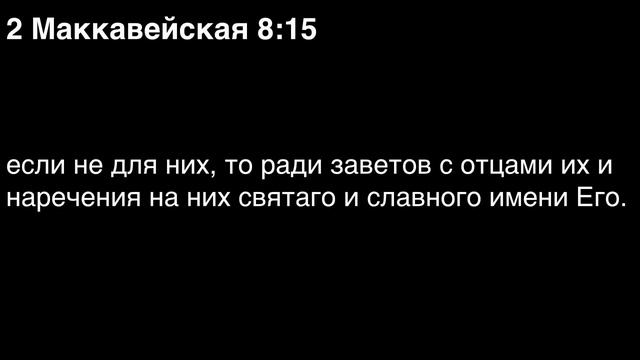 2 Маккавейская 8:15

если не для них, то ради заветов с отцами их и наречения на них святаго и славного имени Его.